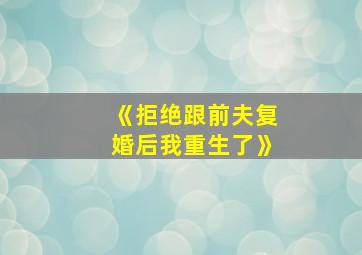 《拒绝跟前夫复婚后我重生了》